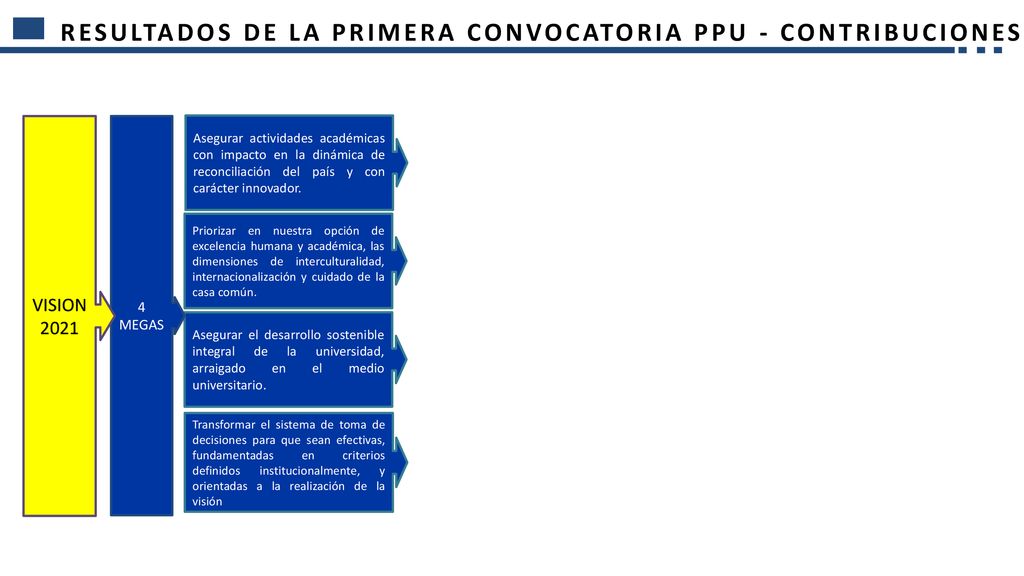 RESULTADOS DE LA PRIMERA CONVOCATORIA PPU - CONTRIBUCIONES

VISION 2021

4 MEGAS

Asegurar actividades académicas con impacto en la dinámica de reconciliación del país y con carácter innovador.

Priorizar en nuestra opción de excelencia humana y académica, las dimensiones de interculturalidad, internacionalización y cuidado de la casa común.

Asegurar el desarrollo sostenible integral de la universidad, arraigado en el medio universitario.

Transformar el sistema de toma de decisiones para que sean efectivas, fundamentadas en criterios definidos institucionalmente, y orientadas a la realización de la visión